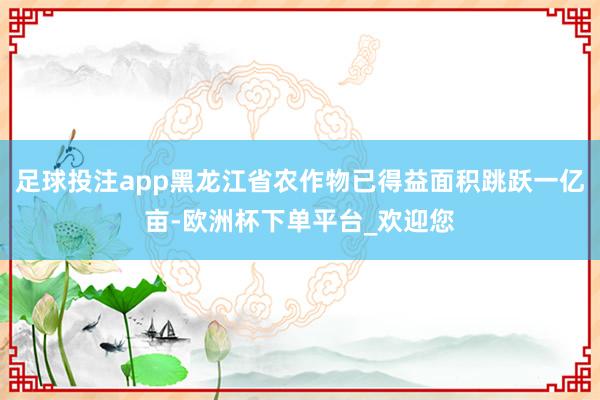 足球投注app黑龙江省农作物已得益面积跳跃一亿亩-欧洲杯下单平台_欢迎您